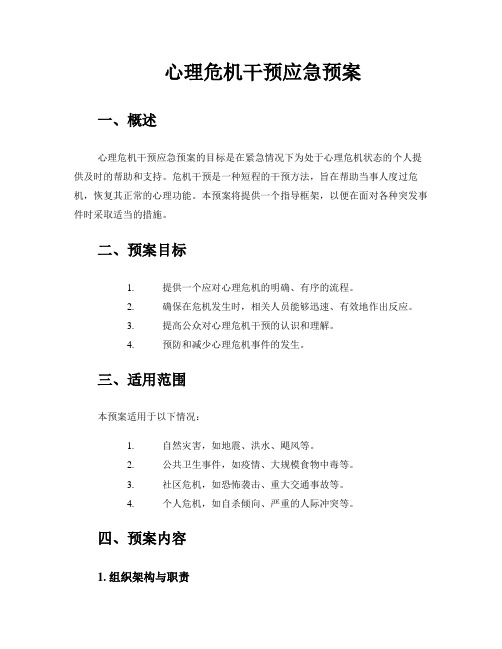 心理危机干预应急预案

一、概述

心理危机干预应急预案的目标是在紧急情况下为处于心理危机状态的个人提供及时的帮助和支持。危机干预是一种短程的干预方法，旨在帮助当事人度过危机，恢复其正常的心理功能。本预案将提供一个指导框架，以便在面对各种突发事件时采取适当的措施。

二、预案目标

1. 提供一个应对心理危机的明确、有序的流程。
2. 确保在危机发生时，相关人员能够迅速、有效地作出反应。
3. 提高公众对心理危机干预的认识和理解。
4. 预防和减少心理危机事件的发生。

三、适用范围

本预案适用于以下情况：

1. 自然灾害，如地震、洪水、飓风等。
2. 公共卫生事件，如疫情、大规模食物中毒等。
3. 社区危机，如恐怖袭击、重大交通事故等。
4. 个人危机，如自杀倾向、严重的人际冲突等。

四、预案内容

1. 组织架构与职责